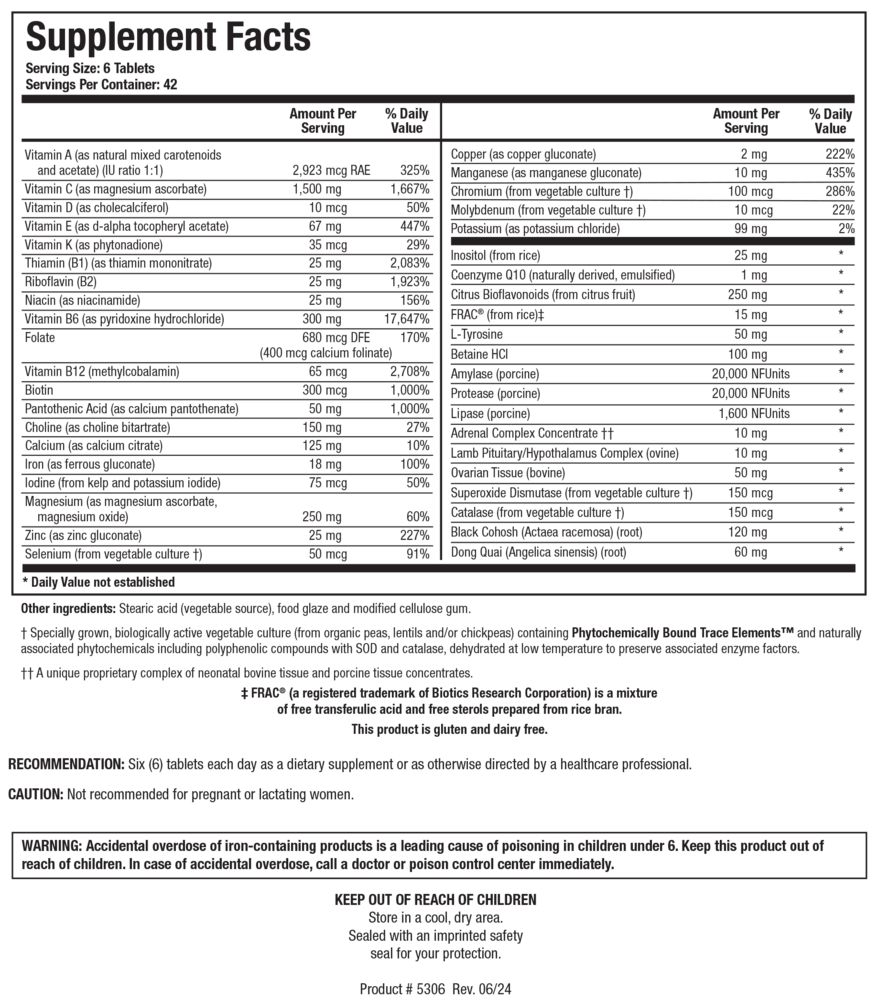 Supplement Facts
Serving Size: 6 Tablets
Servings Per Container: 42

|  | Amount Per Serving | % Daily Value |
|---|---|---|
| Vitamin A (as natural mixed carotenoids and acetate) (IU ratio 1:1) | 2,923 mcg RAE | 325% |
| Vitamin C (as magnesium ascorbate) | 1,500 mg | 1,667% |
| Vitamin D (as cholecalciferol) | 10 mcg | 50% |
| Vitamin E (as d-alpha tocopheryl acetate) | 67 mg | 447% |
| Vitamin K (as phytonadione) | 35 mcg | 29% |
| Thiamin (B1) (as thiamin mononitrate) | 25 mg | 2,083% |
| Riboflavin (B2) | 25 mg | 1,923% |
| Niacin (as niacinamide) | 25 mg | 156% |
| Vitamin B6 (as pyridoxine hydrochloride) | 300 mg | 17,647% |
| Folate | 680 mcg DFE (400 mcg calcium folinate) | 170% |
| Vitamin B12 (methylcobalamin) | 65 mcg | 2,708% |
| Biotin | 300 mcg | 1,000% |
| Pantothenic Acid (as calcium pantothenate) | 50 mg | 1,000% |
| Choline (as choline bitartrate) | 150 mg | 27% |
| Calcium (as calcium citrate) | 125 mg | 10% |
| Iron (as ferrous gluconate) | 18 mg | 100% |
| Iodine (from kelp and potassium iodide) | 75 mcg | 50% |
| Magnesium (as magnesium ascorbate, magnesium oxide) | 250 mg | 60% |
| Zinc (as zinc gluconate) | 25 mg | 227% |
| Selenium (from vegetable culture †) | 50 mcg | 91% |

|  | Amount Per Serving | % Daily Value |
|---|---|---|
| Copper (as copper gluconate) | 2 mg | 222% |
| Manganese (as manganese gluconate) | 10 mg | 435% |
| Chromium (from vegetable culture †) | 100 mcg | 286% |
| Molybdenum (from vegetable culture †) | 10 mcg | 22% |
| Potassium (as potassium chloride) | 99 mg | 2% |
| Inositol (from rice) | 25 mg | * |
| Coenzyme Q10 (naturally derived, emulsified) | 1 mg | * |
| Citrus Bioflavonoids (from citrus fruit) | 250 mg | * |
| FRAC® (from rice)‡ | 15 mg | * |
| L-Tyrosine | 50 mg | * |
| Betaine HCl | 100 mg | * |
| Amylase (porcine) | 20,000 NFUnits | * |
| Protease (porcine) | 20,000 NFUnits | * |
| Lipase (porcine) | 1,600 NFUnits | * |
| Adrenal Complex Concentrate †† | 10 mg | * |
| Lamb Pituitary/Hypothalamus Complex (ovine) | 10 mg | * |
| Ovarian Tissue (bovine) | 50 mg | * |
| Superoxide Dismutase (from vegetable culture †) | 150 mcg | * |
| Catalase (from vegetable culture †) | 150 mcg | * |
| Black Cohosh (Actaea racemosa) (root) | 120 mg | * |
| Dong Quai (Angelica sinensis) (root) | 60 mg | * |

* Daily Value not established

Other ingredients: Stearic acid (vegetable source), food glaze and modified cellulose gum.

† Specially grown, biologically active vegetable culture (from organic peas, lentils and/or chickpeas) containing Phytochemically Bound Trace Elements™ and naturally associated phytochemicals including polyphenolic compounds with SOD and catalase, dehydrated at low temperature to preserve associated enzyme factors.

†† A unique proprietary complex of neonatal bovine tissue and porcine tissue concentrates.

‡ FRAC® (a registered trademark of Biotics Research Corporation) is a mixture of free transferulic acid and free sterols prepared from rice bran.

This product is gluten and dairy free.

RECOMMENDATION: Six (6) tablets each day as a dietary supplement or as otherwise directed by a healthcare professional.

CAUTION: Not recommended for pregnant or lactating women.

WARNING: Accidental overdose of iron-containing products is a leading cause of poisoning in children under 6. Keep this product out of reach of children. In case of accidental overdose, call a doctor or poison control center immediately.

KEEP OUT OF REACH OF CHILDREN
Store in a cool, dry area.
Sealed with an imprinted safety
seal for your protection.

Product # 5306 Rev. 06/24